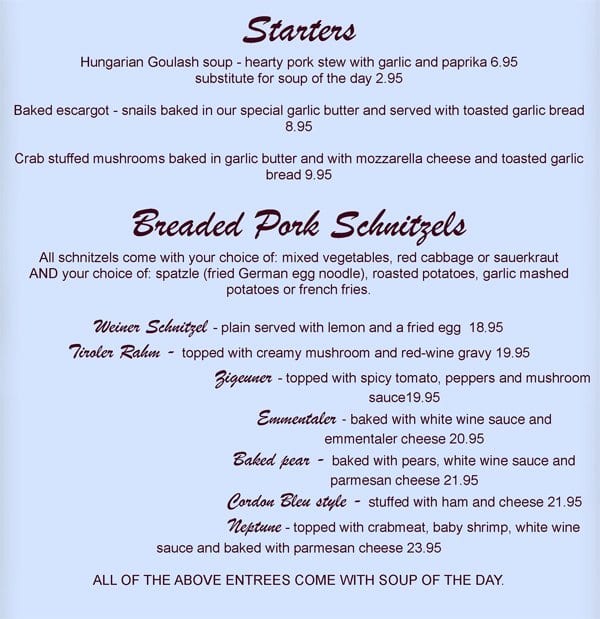 Starters

Hungarian Goulash soup - hearty pork stew with garlic and paprika 6.95
substitute for soup of the day 2.95

Baked escargot - snails baked in our special garlic butter and served with toasted garlic bread 8.95

Crab stuffed mushrooms baked in garlic butter and with mozzarella cheese and toasted garlic bread 9.95

Breaded Pork Schnitzels

All schnitzels come with your choice of: mixed vegetables, red cabbage or sauerkraut AND your choice of: spatzle (fried German egg noodle), roasted potatoes, garlic mashed potatoes or french fries.

Weiner Schnitzel - plain served with lemon and a fried egg 18.95

Tiroler Rahm - topped with creamy mushroom and red-wine gravy 19.95

Zigeuner - topped with spicy tomato, peppers and mushroom sauce19.95

Emmentaler - baked with white wine sauce and emmentaler cheese 20.95

Baked pear - baked with pears, white wine sauce and parmesan cheese 21.95

Cordon Bleu style - stuffed with ham and cheese 21.95

Neptune - topped with crabmeat, baby shrimp, white wine sauce and baked with parmesan cheese 23.95

ALL OF THE ABOVE ENTREES COME WITH SOUP OF THE DAY.